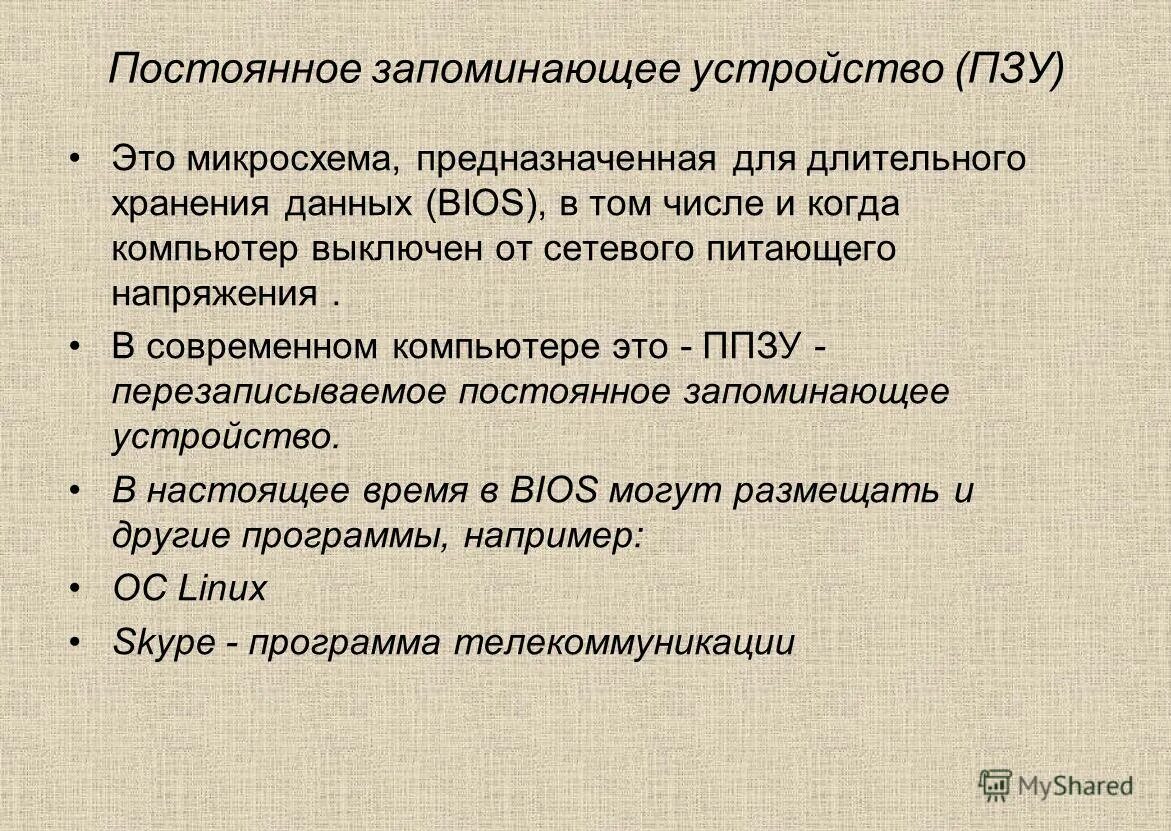 Постоянное запоминающее устройство (ПЗУ)

• Это микросхема, предназначенная для длительного хранения данных (BIOS), в том числе и когда компьютер выключен от сетевого питающего напряжения .

• В современном компьютере это - ППЗУ - перезаписываемое постоянное запоминающее устройство.

• В настоящее время в BIOS могут размещать и другие программы, например:

• ОС Linux

• Skype - программа телекоммуникации

MyShared